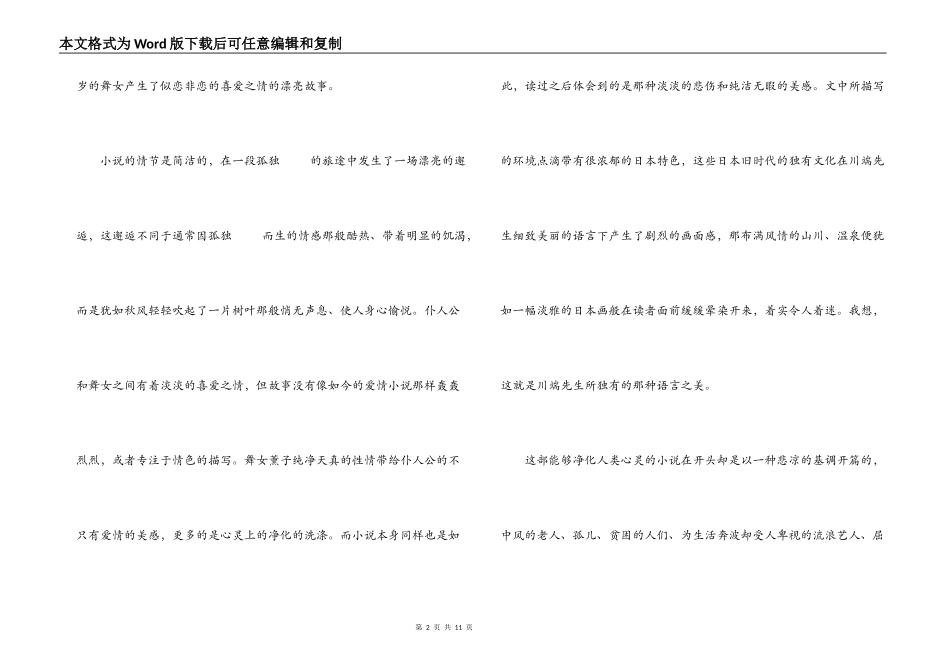 本文格式为Word版下载后可任意编辑和复制

岁的舞女产生了似恋非恋的喜爱之情的漂亮故事。

小说的情节是简洁的，在一段孤独 的旅途中发生了一场漂亮的邂逅，这邂逅不同于通常因孤独 而生的情感那般酷热、带着明显的饥渴，而是犹如秋风轻轻吹起了一片树叶那般悄无声息、使人身心愉悦。仆人公和舞女之间有着淡淡的喜爱之情，但故事没有像如今的爱情小说那样轰轰烈烈，或者专注于情色的描写。舞女薰子纯净天真的性情带给仆人公的不只有爱情的美感，更多的是心灵上的净化的洗涤。而小说本身同样也是如此，读过之后体会到的是那种淡淡的悲伤和纯洁无暇的美感。文中所描写的环境点滴带有很浓郁的日本特色，这些日本旧时代的独有文化在川端先生细致美丽的语言下产生了剧烈的画面感，那布满风情的山川、温泉便犹如一幅淡雅的日本画般在读者面前缓缓晕染开来，着实令人着迷。我想，这就是川端先生所独有的那种语言之美。

这部能够净化人类心灵的小说在开头却是以一种悲凉的基调开篇的，中风的老人、孤儿、贫困的人们、为生活奔波却受人卑视的流浪艺人、居

第 2 页 共 11 页